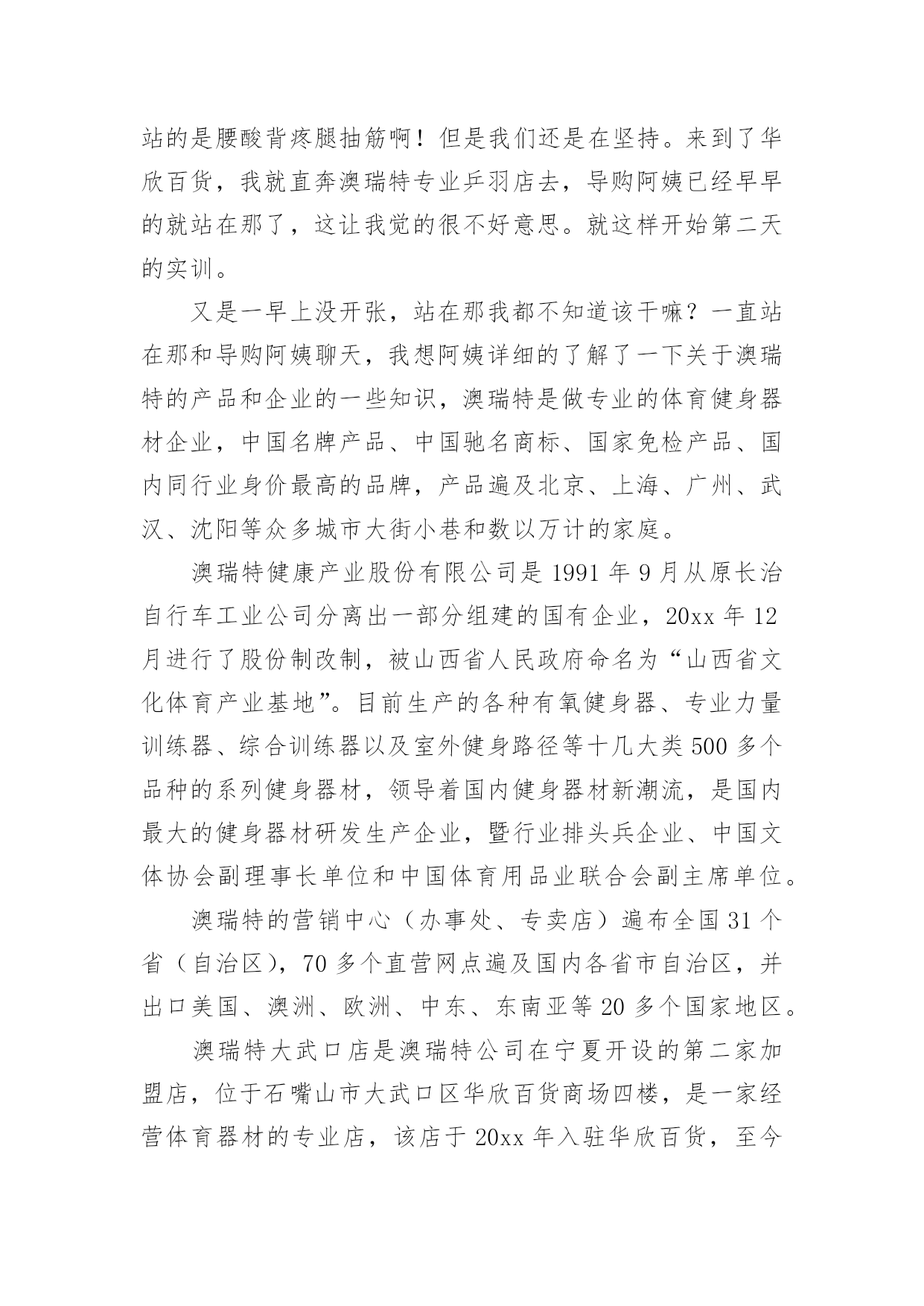 站的是腰酸背疼腿抽筋啊！但是我们还是在坚持。来到了华欣百货，我就直奔澳瑞特专业乒羽店去，导购阿姨已经早早的就站在那了，这让我觉的很不好意思。就这样开始第二天的实训。

又是一早上没开张，站在那我都不知道该干嘛？一直站在那和导购阿姨聊天，我想阿姨详细的了解了一下关于澳瑞特的产品和企业的一些知识，澳瑞特是做专业的体育健身器材企业，中国名牌产品、中国驰名商标、国家免检产品、国内同行业身价最高的品牌，产品遍及北京、上海、广州、武汉、沈阳等众多城市大街小巷和数以万计的家庭。

澳瑞特健康产业股份有限公司是 1991 年 9 月从原长治自行车工业公司分离出一部分组建的国有企业，20xx 年 12 月进行了股份制改制，被山西省人民政府命名为“山西省文化体育产业基地”。目前生产的各种有氧健身器、专业力量训练器、综合训练器以及室外健身路径等十几大类 500 多个品种的系列健身器材，领导着国内健身器材新潮流，是国内最大的健身器材研发生产企业，暨行业排头兵企业、中国文体协会副理事长单位和中国体育用品业联合会副主席单位。

澳瑞特的营销中心（办事处、专卖店）遍布全国 31 个省（自治区），70 多个直营网点遍及国内各省市自治区，并出口美国、澳洲、欧洲、中东、东南亚等 20 多个国家地区。

澳瑞特大武口店是澳瑞特公司在宁夏开设的第二家加盟店，位于石嘴山市大武口区华欣百货商场四楼，是一家经营体育器材的专业店，该店于 20xx 年入驻华欣百货，至今